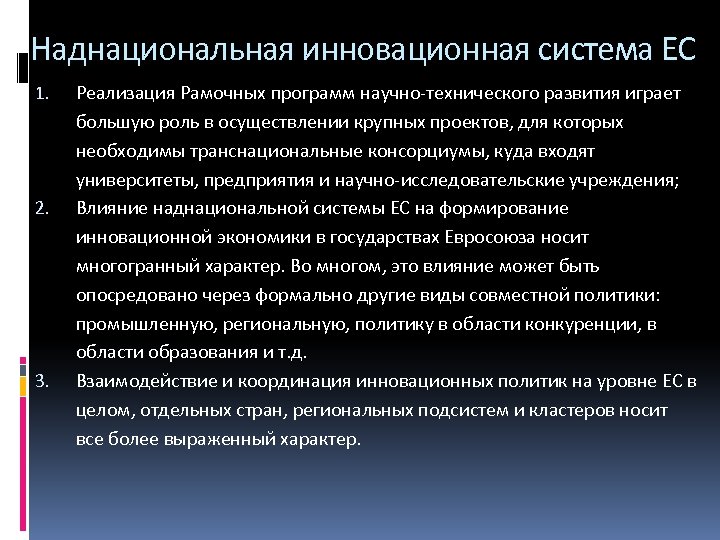 Наднациональная инновационная система ЕС

1. Реализация Рамочных программ научно-технического развития играет большую роль в осуществлении крупных проектов, для которых необходимы транснациональные консорциумы, куда входят университеты, предприятия и научно-исследовательские учреждения;
2. Влияние наднациональной системы ЕС на формирование инновационной экономики в государствах Евросоюза носит многогранный характер. Во многом, это влияние может быть опосредовано через формально другие виды совместной политики: промышленную, региональную, политику в области конкуренции, в области образования и т.д.
3. Взаимодействие и координация инновационных политик на уровне ЕС в целом, отдельных стран, региональных подсистем и кластеров носит все более выраженный характер.